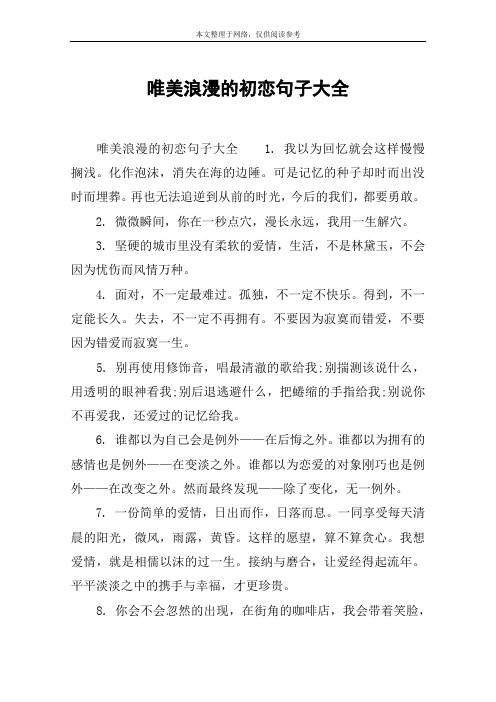 本文整理于网络，仅供阅读参考

唯美浪漫的初恋句子大全

唯美浪漫的初恋句子大全　　1. 我以为回忆就会这样慢慢搁浅。化作泡沫，消失在海的边陲。可是记忆的种子却时而出没时而埋葬。再也无法追逆到从前的时光，今后的我们，都要勇敢。

2. 微微瞬间，你在一秒点穴，漫长永远，我用一生解穴。

3. 坚硬的城市里没有柔软的爱情，生活，不是林黛玉，不会因为忧伤而风情万种。

4. 面对，不一定最难过。孤独，不一定不快乐。得到，不一定能长久。失去，不一定不再拥有。不要因为寂寞而错爱，不要因为错爱而寂寞一生。

5. 别再使用修饰音，唱最清澈的歌给我;别揣测该说什么，用透明的眼神看我;别后退逃避什么，把蜷缩的手指给我;别说你不再爱我，还爱过的记忆给我。

6. 谁都以为自己会是例外——在后悔之外。谁都以为拥有的感情也是例外——在变淡之外。谁都以为恋爱的对象刚巧也是例外——在改变之外。然而最终发现——除了变化，无一例外。

7. 一份简单的爱情，日出而作，日落而息。一同享受每天清晨的阳光，微风，雨露，黄昏。这样的愿望，算不算贪心。我想爱情，就是相儒以沫的过一生。接纳与磨合，让爱经得起流年。平平淡淡之中的携手与幸福，才更珍贵。

8. 你会不会忽然的出现，在街角的咖啡店，我会带着笑脸，